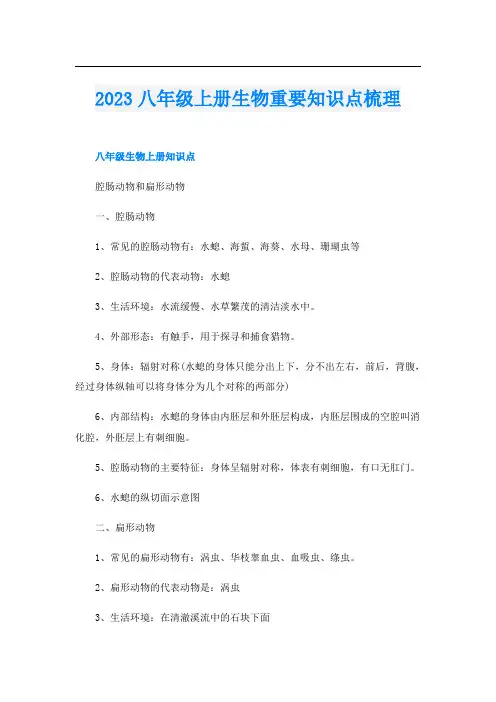 2023 八年级上册生物重要知识点梳理

八年级生物上册知识点

腔肠动物和扁形动物

一、腔肠动物

1、常见的腔肠动物有：水螅、海蜇、海葵、水母、珊瑚虫等

2、腔肠动物的代表动物：水螅

3、生活环境：水流缓慢、水草繁茂的清洁淡水中。

4、外部形态：有触手，用于探寻和捕食猎物。

5、身体：辐射对称(水螅的身体只能分出上下，分不出左右，前后，背腹，经过身体纵轴可以将身体分为几个对称的两部分)

6、内部结构：水螅的身体由内胚层和外胚层构成，内胚层围成的空腔叫消化腔，外胚层上有刺细胞。

5、腔肠动物的主要特征：身体呈辐射对称，体表有刺细胞，有口无肛门。

6、水螅的纵切面示意图

二、扁形动物

1、常见的扁形动物有：涡虫、华枝睾血虫、血吸虫、绦虫。

2、扁形动物的代表动物是：涡虫

3、生活环境：在清澈溪流中的石块下面